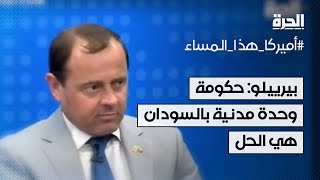 الحرة
#أميركا_هذا_المساء

بيرييلو: حكومة وحدة مدنية بالسودان هي الحل